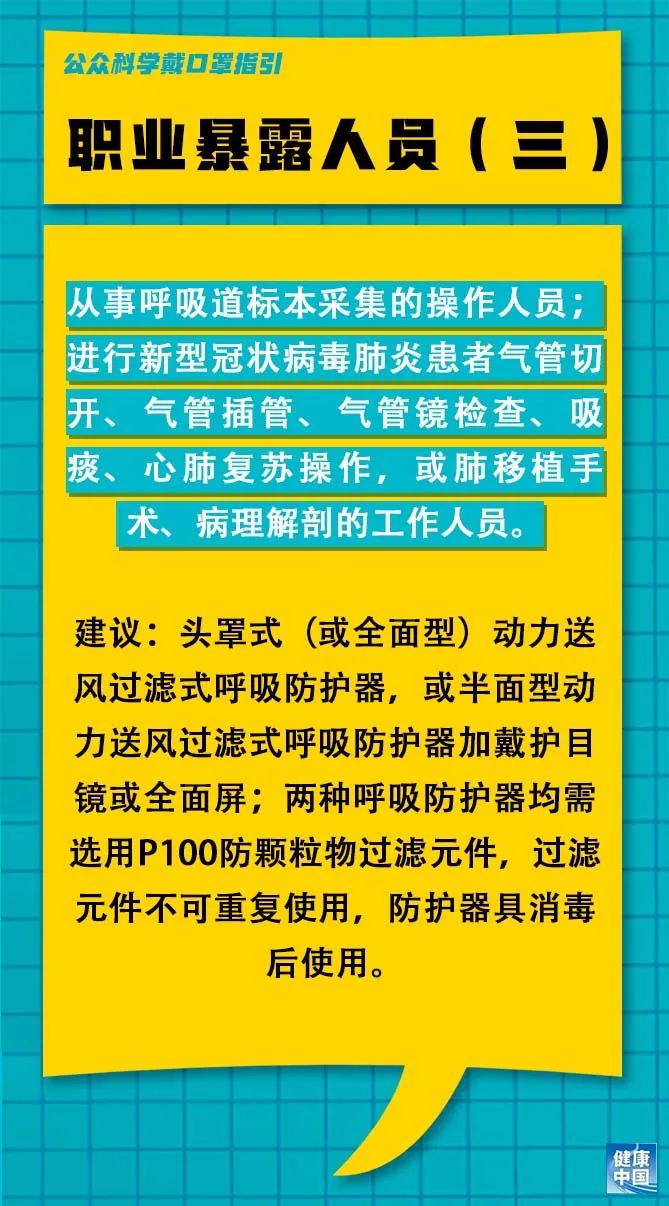 公众科学戴口罩指引

职业暴露人员（三）

从事呼吸道标本采集的操作人员；进行新型冠状病毒肺炎患者气管切开、气管插管、气管镜检查、吸痰、心肺复苏操作，或肺移植手术、病理解剖的工作人员。

建议：头罩式（或全面型）动力送风过滤式呼吸防护器，或半面型动力送风过滤式呼吸防护器加戴护目镜或全面屏；两种呼吸防护器均需选用P100防颗粒物过滤元件，过滤元件不可重复使用，防护器具消毒后使用。

健康中国